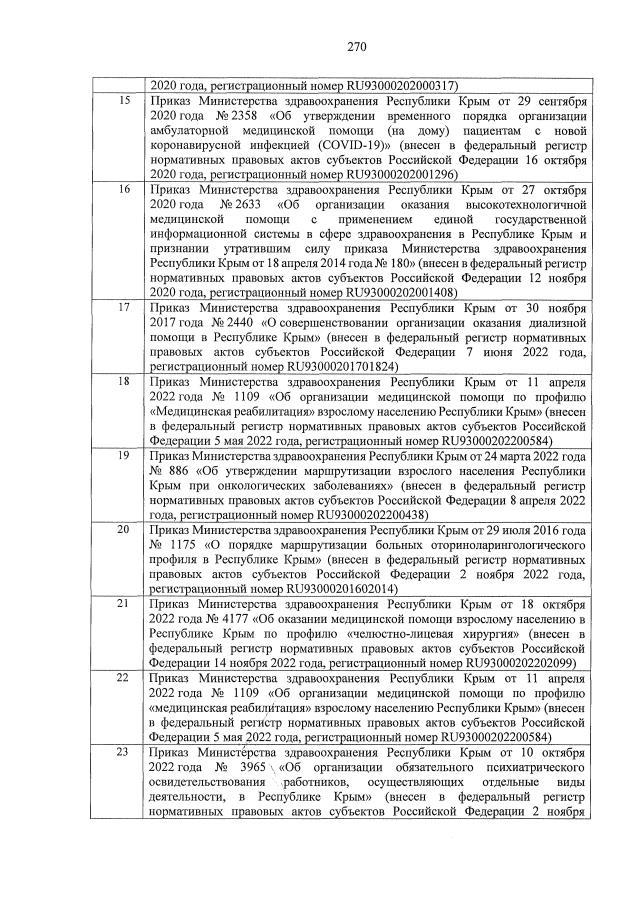 270

|  |  |
|---|---|
|  | 2020 года, регистрационный номер RU93000202000317) |
| 15 | Приказ Министерства здравоохранения Республики Крым от 29 сентября 2020 года № 2358 «Об утверждении временного порядка организации амбулаторной медицинской помощи (на дому) пациентам с новой коронавирусной инфекцией (COVID-19)» (внесен в федеральный регистр нормативных правовых актов субъектов Российской Федерации 16 октября 2020 года, регистрационный номер RU93000202001296) |
| 16 | Приказ Министерства здравоохранения Республики Крым от 27 октября 2020 года № 2633 «Об организации оказания высокотехнологичной медицинской помощи с применением единой государственной информационной системы в сфере здравоохранения в Республике Крым и признании утратившим силу приказа Министерства здравоохранения Республики Крым от 18 апреля 2014 года № 180» (внесен в федеральный регистр нормативных правовых актов субъектов Российской Федерации 12 ноября 2020 года, регистрационный номер RU93000202001408) |
| 17 | Приказ Министерства здравоохранения Республики Крым от 30 ноября 2017 года № 2440 «О совершенствовании организации оказания диализной помощи в Республике Крым» (внесен в федеральный регистр нормативных правовых актов субъектов Российской Федерации 7 июня 2022 года, регистрационный номер RU93000201701824) |
| 18 | Приказ Министерства здравоохранения Республики Крым от 11 апреля 2022 года № 1109 «Об организации медицинской помощи по профилю «Медицинская реабилитация» взрослому населению Республики Крым» (внесен в федеральный регистр нормативных правовых актов субъектов Российской Федерации 5 мая 2022 года, регистрационный номер RU93000202200584) |
| 19 | Приказ Министерства здравоохранения Республики Крым от 24 марта 2022 года № 886 «Об утверждении маршрутизации взрослого населения Республики Крым при онкологических заболеваниях» (внесен в федеральный регистр нормативных правовых актов субъектов Российской Федерации 8 апреля 2022 года, регистрационный номер RU93000202200438) |
| 20 | Приказ Министерства здравоохранения Республики Крым от 29 июля 2016 года № 1175 «О порядке маршрутизации больных оториноларингологического профиля в Республике Крым» (внесен в федеральный регистр нормативных правовых актов субъектов Российской Федерации 2 ноября 2022 года, регистрационный номер RU93000201602014) |
| 21 | Приказ Министерства здравоохранения Республики Крым от 18 октября 2022 года № 4177 «Об оказании медицинской помощи взрослому населению в Республике Крым по профилю «челюстно-лицевая хирургия» (внесен в федеральный регистр нормативных правовых актов субъектов Российской Федерации 14 ноября 2022 года, регистрационный номер RU93000202202099) |
| 22 | Приказ Министерства здравоохранения Республики Крым от 11 апреля 2022 года № 1109 «Об организации медицинской помощи по профилю «медицинская реабилитация» взрослому населению Республики Крым» (внесен в федеральный регистр нормативных правовых актов субъектов Российской Федерации 5 мая 2022 года, регистрационный номер RU93000202200584) |
| 23 | Приказ Министерства здравоохранения Республики Крым от 10 октября 2022 года № 3965 «Об организации обязательного психиатрического освидетельствования работников, осуществляющих отдельные виды деятельности, в Республике Крым» (внесен в федеральный регистр нормативных правовых актов субъектов Российской Федерации 2 ноября |